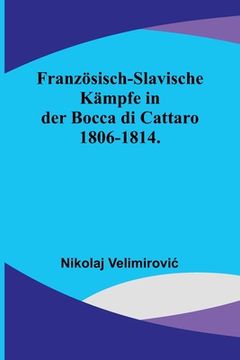 Französisch-Slavische Kämpfe in der Bocca di Cattaro 1806-1814.

Nikolaj Velimirović